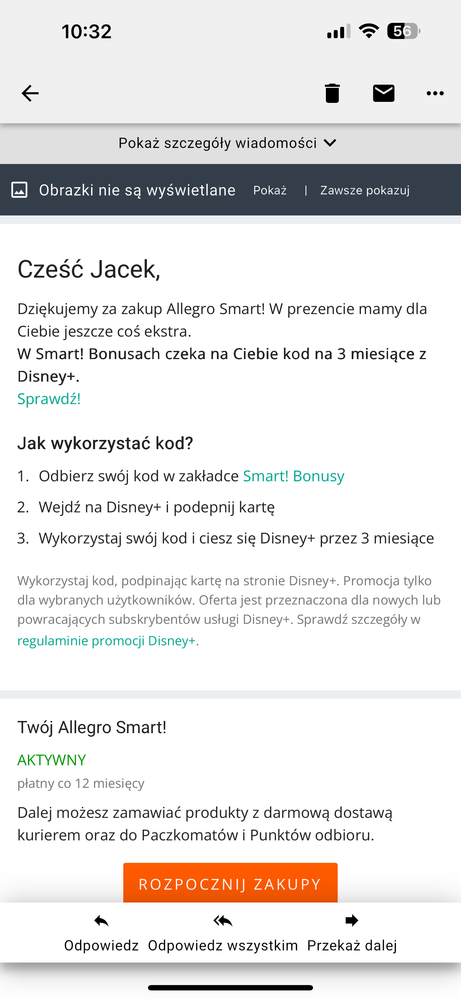 10:32

56

Pokaż szczegóły wiadomości

Obrazki nie są wyświetlane Pokaż | Zawsze pokazuj

Cześć Jacek,

Dziękujemy za zakup Allegro Smart! W prezencie mamy dla Ciebie jeszcze coś ekstra.
W Smart! Bonusach czeka na Ciebie kod na 3 miesiące z Disney+.
Sprawdź!

Jak wykorzystać kod?

1. Odbierz swój kod w zakładce Smart! Bonusy
2. Wejdź na Disney+ i podepnij kartę
3. Wykorzystaj swój kod i ciesz się Disney+ przez 3 miesiące

Wykorzystaj kod, podpinając kartę na stronie Disney+. Promocja tylko dla wybranych użytkowników. Oferta jest przeznaczona dla nowych lub powracających subskrybentów usługi Disney+. Sprawdź szczegóły w regulaminie promocji Disney+.

Twój Allegro Smart!

AKTYWNY

płatny co 12 miesięcy

Dalej możesz zamawiać produkty z darmową dostawą kurierem oraz do Paczkomatów i Punktów odbioru.

ROZPOCZNIJ ZAKUPY

Odpowiedz Odpowiedz wszystkim Przekaż dalej